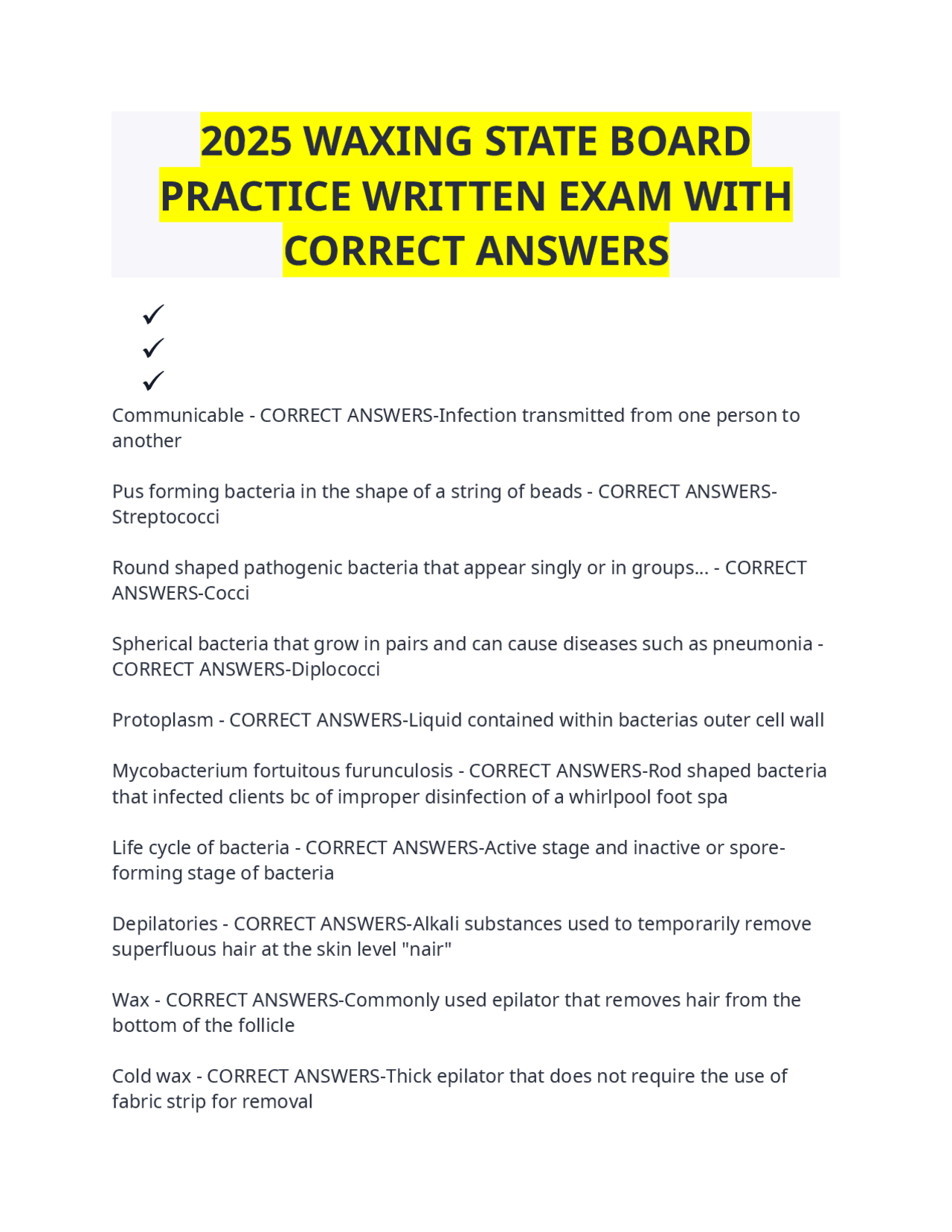 2025 WAXING STATE BOARD PRACTICE WRITTEN EXAM WITH CORRECT ANSWERS

✓
✓
✓

Communicable - CORRECT ANSWERS-Infection transmitted from one person to another

Pus forming bacteria in the shape of a string of beads - CORRECT ANSWERS-Streptococci

Round shaped pathogenic bacteria that appear singly or in groups... - CORRECT ANSWERS-Cocci

Spherical bacteria that grow in pairs and can cause diseases such as pneumonia - CORRECT ANSWERS-Diplococci

Protoplasm - CORRECT ANSWERS-Liquid contained within bacterias outer cell wall

Mycobacterium fortuitous furunculosis - CORRECT ANSWERS-Rod shaped bacteria that infected clients bc of improper disinfection of a whirlpool foot spa

Life cycle of bacteria - CORRECT ANSWERS-Active stage and inactive or spore-forming stage of bacteria

Depilatories - CORRECT ANSWERS-Alkali substances used to temporarily remove superfluous hair at the skin level "nair"

Wax - CORRECT ANSWERS-Commonly used epilator that removes hair from the bottom of the follicle

Cold wax - CORRECT ANSWERS-Thick epilator that does not require the use of fabric strip for removal